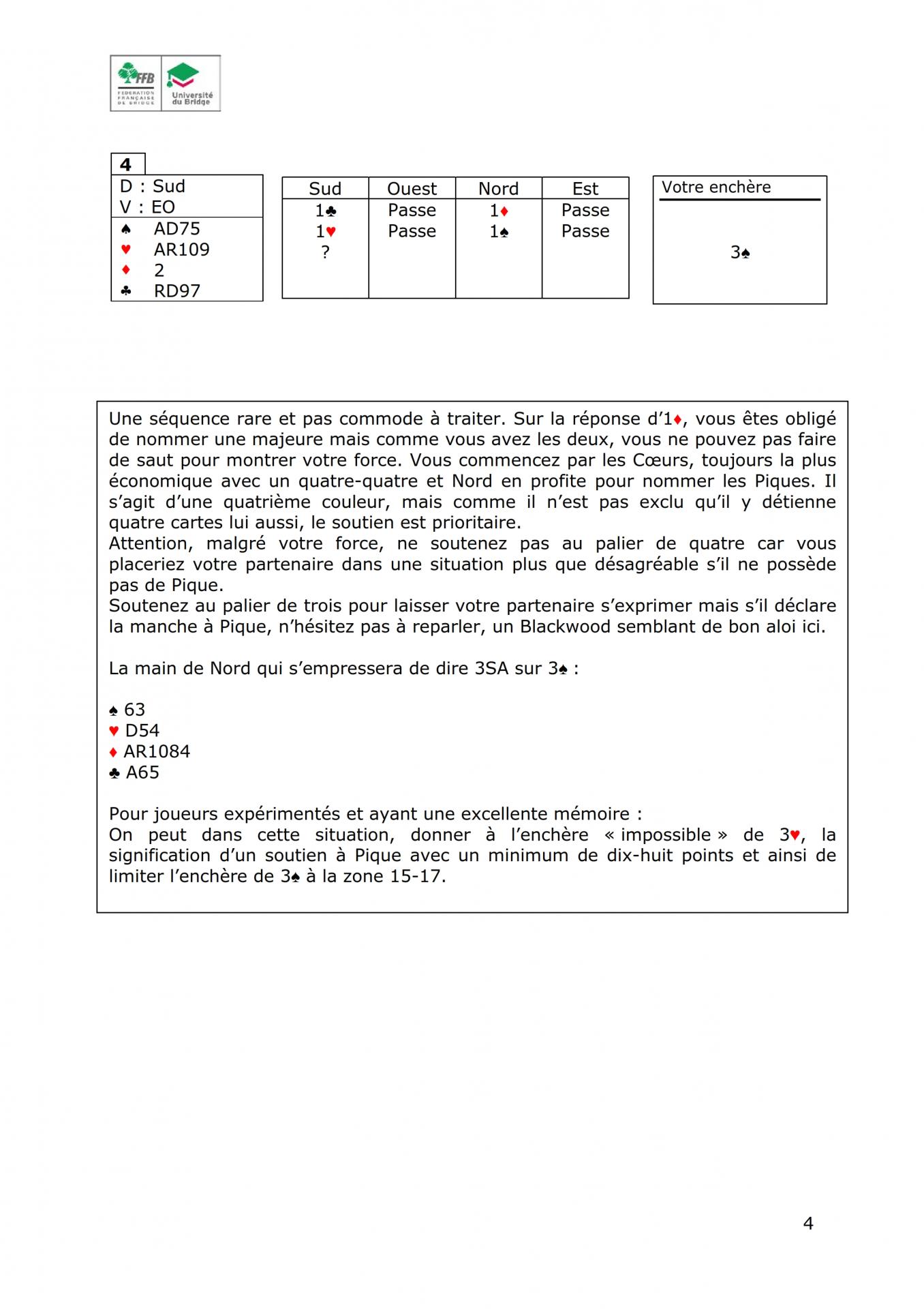 FFB FEDERATION FRANÇAISE DE BRIDGE Université du Bridge

4
D : Sud
V : EO
♠ AD75
♥ AR109
♦ 2
♣ RD97

| Sud | Ouest | Nord | Est |
|---|---|---|---|
| 1♣ | Passe | 1♦ | Passe |
| 1♥ | Passe | 1♠ | Passe |
| ? | | | |

Votre enchère

3♠

Une séquence rare et pas commode à traiter. Sur la réponse d'1♦, vous êtes obligé de nommer une majeure mais comme vous avez les deux, vous ne pouvez pas faire de saut pour montrer votre force. Vous commencez par les Cœurs, toujours la plus économique avec un quatre-quatre et Nord en profite pour nommer les Piques. Il s'agit d'une quatrième couleur, mais comme il n'est pas exclu qu'il y détienne quatre cartes lui aussi, le soutien est prioritaire.
Attention, malgré votre force, ne soutenez pas au palier de quatre car vous placeriez votre partenaire dans une situation plus que désagréable s'il ne possède pas de Pique.
Soutenez au palier de trois pour laisser votre partenaire s'exprimer mais s'il déclare la manche à Pique, n'hésitez pas à reparler, un Blackwood semblant de bon aloi ici.

La main de Nord qui s'empressera de dire 3SA sur 3♠ :

♠ 63
♥ D54
♦ AR1084
♣ A65

Pour joueurs expérimentés et ayant une excellente mémoire :
On peut dans cette situation, donner à l'enchère « impossible » de 3♥, la signification d'un soutien à Pique avec un minimum de dix-huit points et ainsi de limiter l'enchère de 3♠ à la zone 15-17.

4